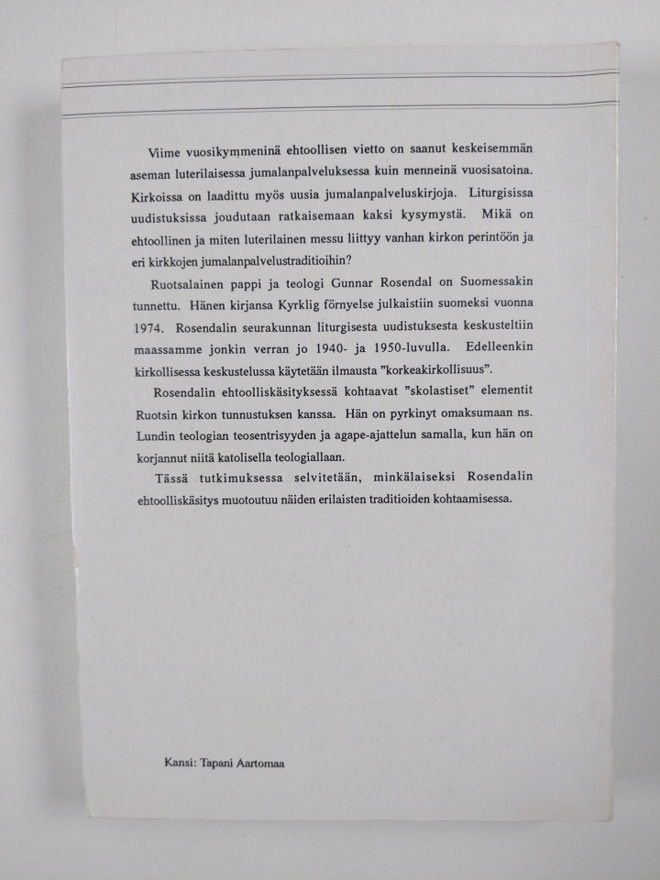 Viime vuosikymmeninä ehtoollisen vietto on saanut keskeisemmän aseman luterilaisessa jumalanpalveluksessa kuin menneinä vuosisatoina. Kirkoissa on laadittu myös uusia jumalanpalveluskirjoja. Liturgisissa uudistuksissa joudutaan ratkaisemaan kaksi kysymystä. Mikä on ehtoollinen ja miten luterilainen messu liittyy vanhan kirkon perintöön ja eri kirkkojen jumalanpalvelustraditioihin?

Ruotsalainen pappi ja teologi Gunnar Rosendal on Suomessakin tunnettu. Hänen kirjansa Kyrklig förnyelse julkaistiin suomeksi vuonna 1974. Rosendalin seurakunnan liturgisesta uudistuksesta keskusteltiin maassamme jonkin verran jo 1940- ja 1950-luvulla. Edelleenkin kirkollisessa keskustelussa käytetään ilmausta "korkeakirkollisuus".

Rosendalin ehtoolliskäsityksessä kohtaavat "skolastiset" elementit Ruotsin kirkon tunnustuksen kanssa. Hän on pyrkinyt omaksumaan ns. Lundin teologian teosentrisyyden ja agape-ajattelun samalla, kun hän on korjannut niitä katolisella teologiallaan.

Tässä tutkimuksessa selvitetään, minkälaiseksi Rosendalin ehtoolliskäsitys muotoutuu näiden erilaisten traditioiden kohtaamisessa.

Kansi: Tapani Aartomaa